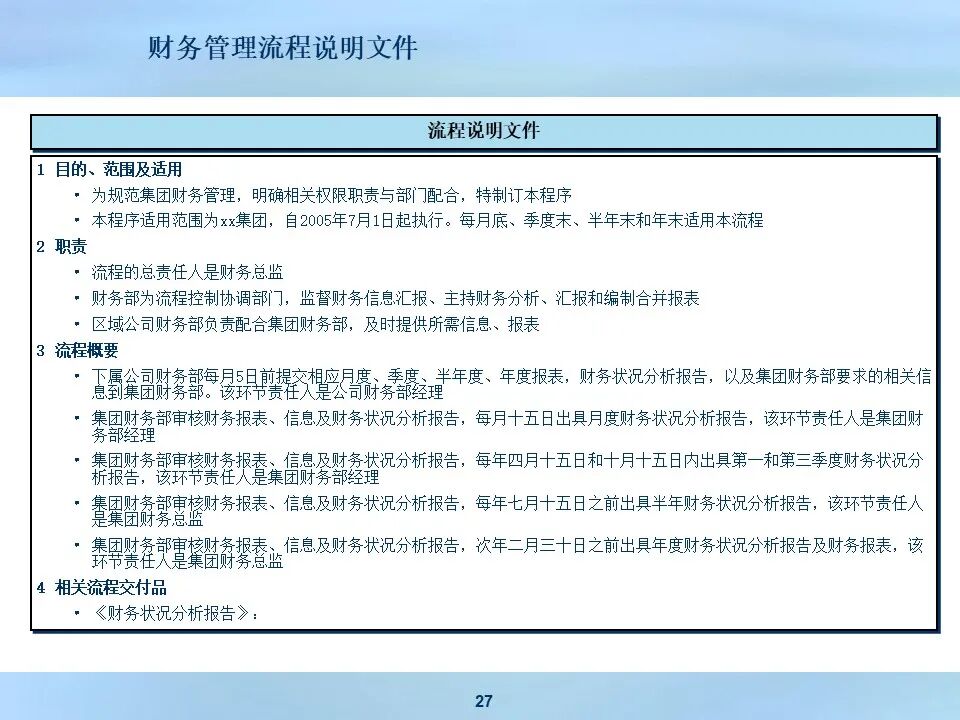 财务管理流程说明文件

流程说明文件

1 目的、范围及适用

• 为规范集团财务管理，明确相关权限职责与部门配合，特制订本程序

• 本程序适用范围为xx集团，自2005年7月1日起执行。每月底、季度末、半年末和年末适用本流程

2 职责

• 流程的总责任人是财务总监

• 财务部为流程控制协调部门，监督财务信息汇报、主持财务分析、汇报和编制合并报表

• 区域公司财务部负责配合集团财务部，及时提供所需信息、报表

3 流程概要

• 下属公司财务部每月5日前提交相应月度、季度、半年度、年度报表，财务状况分析报告，以及集团财务部要求的相关信息到集团财务部。该环节责任人是公司财务部经理

• 集团财务部审核财务报表、信息及财务状况分析报告，每月十五日出具月度财务状况分析报告，该环节责任人是集团财务部经理

• 集团财务部审核财务报表、信息及财务状况分析报告，每年四月十五日和十月十五日内出具第一和第三季度财务状况分析报告，该环节责任人是集团财务部经理

• 集团财务部审核财务报表、信息及财务状况分析报告，每年七月十五日之前出具半年财务状况分析报告，该环节责任人是集团财务总监

• 集团财务部审核财务报表、信息及财务状况分析报告，次年二月三十日之前出具年度财务状况分析报告及财务报表，该环节责任人是集团财务总监

4 相关流程交付品

• 《财务状况分析报告》：

27